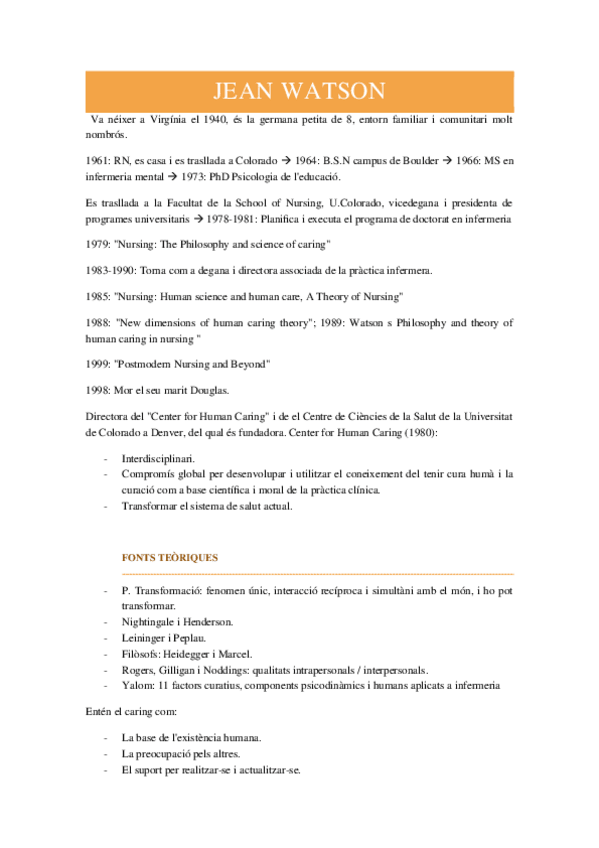 JEAN WATSON

Va néixer a Virgínia el 1940, és la germana petita de 8, entorn familiar i comunitari molt nombrós.

1961: RN, es casa i es trasllada a Colorado → 1964: B.S.N campus de Boulder → 1966: MS en infermeria mental → 1973: PhD Psicologia de l'educació.

Es trasllada a la Facultat de la School of Nursing, U.Colorado, vicedegana i presidenta de programes universitaris → 1978-1981: Planifica i executa el programa de doctorat en infermeria

1979: "Nursing: The Philosophy and science of caring"

1983-1990: Torna com a degana i directora associada de la pràctica infermera.

1985: "Nursing: Human science and human care, A Theory of Nursing"

1988: "New dimensions of human caring theory"; 1989: Watson s Philosophy and theory of human caring in nursing "

1999: "Postmodern Nursing and Beyond"

1998: Mor el seu marit Douglas.

Directora del "Center for Human Caring" i de el Centre de Ciències de la Salut de la Universitat de Colorado a Denver, del qual és fundadora. Center for Human Caring (1980):

- Interdisciplinari.
- Compromís global per desenvolupar i utilitzar el coneixement del tenir cura humà i la curació com a base científica i moral de la pràctica clínica.
- Transformar el sistema de salut actual.

FONTS TEÒRIQUES

- P. Transformació: fenomen únic, interacció recíproca i simultàni amb el món, i ho pot transformar.
- Nightingale i Henderson.
- Leininger i Peplau.
- Filòsofs: Heidegger i Marcel.
- Rogers, Gilligan i Noddings: qualitats intrapersonals / interpersonals.
- Yalom: 11 factors curatius, components psicodinàmics i humans aplicats a infermeria

Entén el caring com:

- La base de l'existència humana.
- La preocupació pels altres.
- El suport per realitzar-se i actualitzar-se.